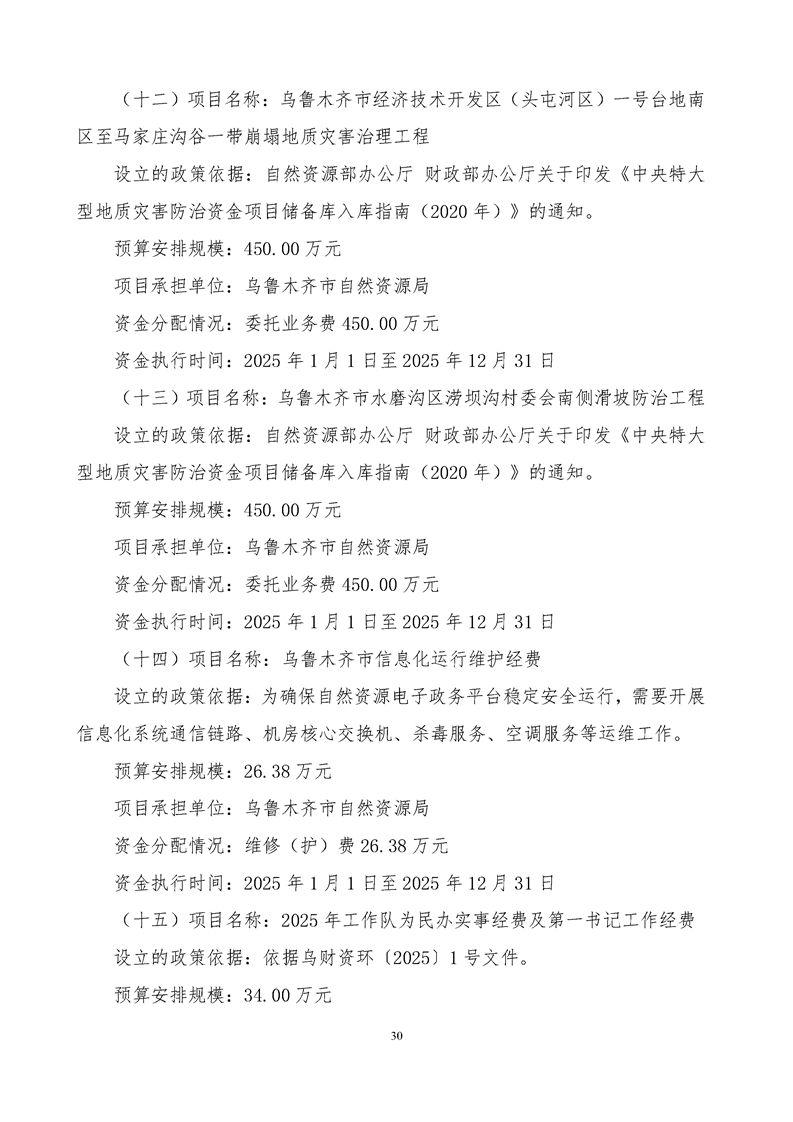 （十二）项目名称：乌鲁木齐市经济技术开发区（头屯河区）一号台地南区至马家庄沟谷一带崩塌地质灾害治理工程

设立的政策依据：自然资源部办公厅 财政部办公厅关于印发《中央特大型地质灾害防治资金项目储备库入库指南（2020 年）》的通知。

预算安排规模：450.00 万元

项目承担单位：乌鲁木齐市自然资源局

资金分配情况：委托业务费 450.00 万元

资金执行时间：2025 年 1 月 1 日至 2025 年 12 月 31 日

（十三）项目名称：乌鲁木齐市水磨沟区涝坝沟村委会南侧滑坡防治工程

设立的政策依据：自然资源部办公厅 财政部办公厅关于印发《中央特大型地质灾害防治资金项目储备库入库指南（2020 年）》的通知。

预算安排规模：450.00 万元

项目承担单位：乌鲁木齐市自然资源局

资金分配情况：委托业务费 450.00 万元

资金执行时间：2025 年 1 月 1 日至 2025 年 12 月 31 日

（十四）项目名称：乌鲁木齐市信息化运行维护经费

设立的政策依据：为确保自然资源电子政务平台稳定安全运行，需要开展信息化系统通信链路、机房核心交换机、杀毒服务、空调服务等运维工作。

预算安排规模：26.38 万元

项目承担单位：乌鲁木齐市自然资源局

资金分配情况：维修（护）费 26.38 万元

资金执行时间：2025 年 1 月 1 日至 2025 年 12 月 31 日

（十五）项目名称：2025 年工作队为民办实事经费及第一书记工作经费

设立的政策依据：依据乌财资环〔2025〕1 号文件。

预算安排规模：34.00 万元

30